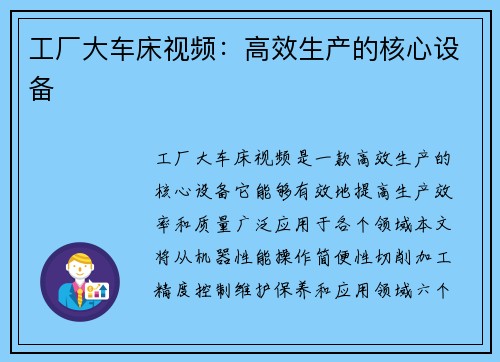 工厂大车床视频：高效生产的核心设备

工厂大车床视频是一款高效生产的核心设备它能够有效地提高生产效率和质量广泛应用于各个领域本文将从机器性能操作简便性切削加工精度控制维护保养和应用领域六个